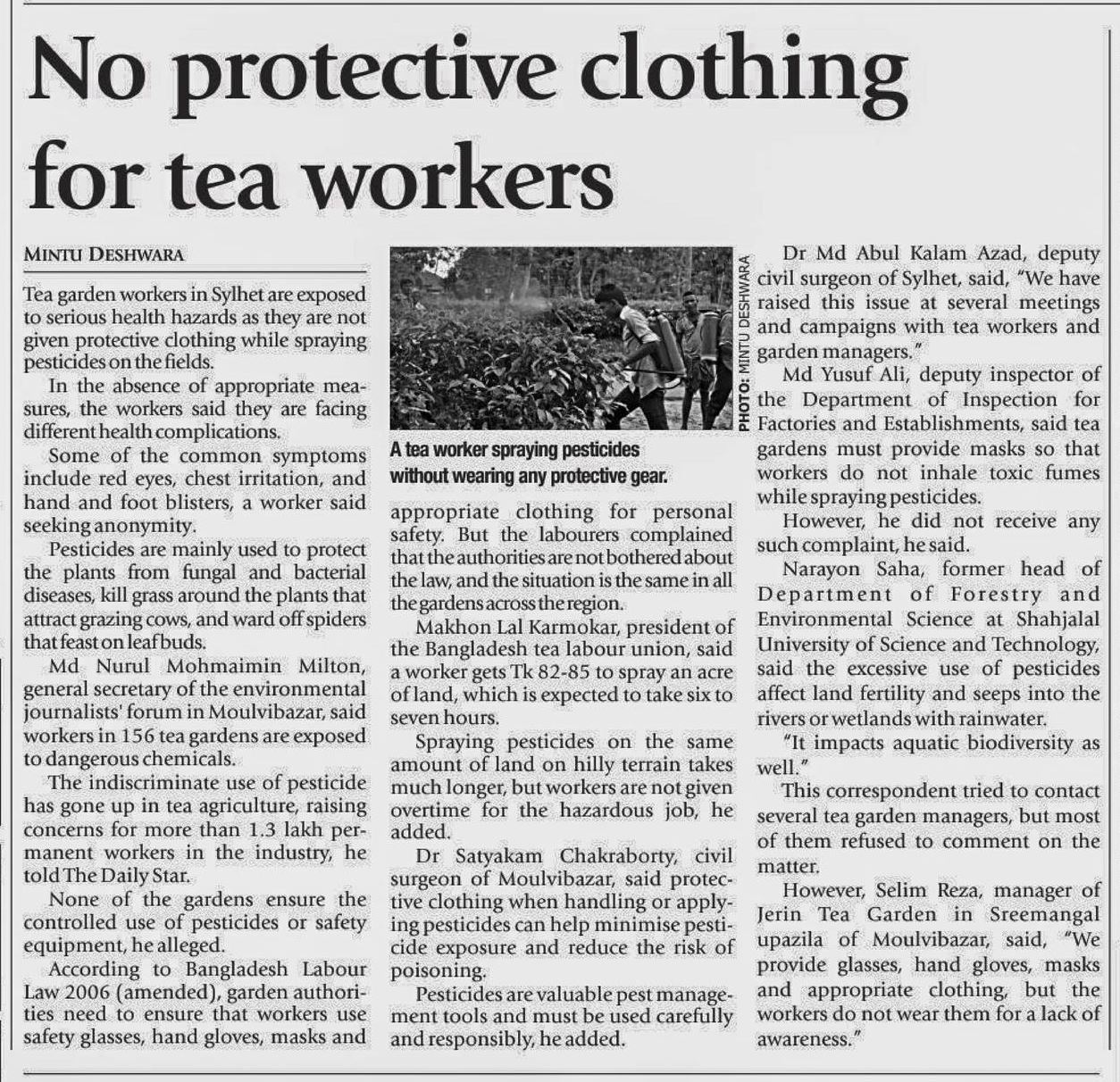 No protective clothing for tea workers

MINTU DESHWARA

Tea garden workers in Sylhet are exposed to serious health hazards as they are not given protective clothing while spraying pesticides on the fields.

In the absence of appropriate measures, the workers said they are facing different health complications.

Some of the common symptoms include red eyes, chest irritation, and hand and foot blisters, a worker said seeking anonymity.

Pesticides are mainly used to protect the plants from fungal and bacterial diseases, kill grass around the plants that attract grazing cows, and ward off spiders that feast on leaf buds.

Md Nurul Mohmaimin Milton, general secretary of the environmental journalists' forum in Moulvibazar, said workers in 156 tea gardens are exposed to dangerous chemicals.

The indiscriminate use of pesticide has gone up in tea agriculture, raising concerns for more than 1.3 lakh permanent workers in the industry, he told The Daily Star.

None of the gardens ensure the controlled use of pesticides or safety equipment, he alleged.

According to Bangladesh Labour Law 2006 (amended), garden authorities need to ensure that workers use safety glasses, hand gloves, masks and

PHOTO: MINTU DESHWARA

A tea worker spraying pesticides without wearing any protective gear.

appropriate clothing for personal safety. But the labourers complained that the authorities are not bothered about the law, and the situation is the same in all the gardens across the region.

Makhon Lal Karmokar, president of the Bangladesh tea labour union, said a worker gets Tk 82-85 to spray an acre of land, which is expected to take six to seven hours.

Spraying pesticides on the same amount of land on hilly terrain takes much longer, but workers are not given overtime for the hazardous job, he added.

Dr Satyakam Chakraborty, civil surgeon of Moulvibazar, said protective clothing when handling or applying pesticides can help minimise pesticide exposure and reduce the risk of poisoning.

Pesticides are valuable pest management tools and must be used carefully and responsibly, he added.

Dr Md Abul Kalam Azad, deputy civil surgeon of Sylhet, said, "We have raised this issue at several meetings and campaigns with tea workers and garden managers."

Md Yusuf Ali, deputy inspector of the Department of Inspection for Factories and Establishments, said tea gardens must provide masks so that workers do not inhale toxic fumes while spraying pesticides.

However, he did not receive any such complaint, he said.

Narayon Saha, former head of Department of Forestry and Environmental Science at Shahjalal University of Science and Technology, said the excessive use of pesticides affect land fertility and seeps into the rivers or wetlands with rainwater.

"It impacts aquatic biodiversity as well."

This correspondent tried to contact several tea garden managers, but most of them refused to comment on the matter.

However, Selim Reza, manager of Jerin Tea Garden in Sreemangal upazila of Moulvibazar, said, "We provide glasses, hand gloves, masks and appropriate clothing, but the workers do not wear them for a lack of awareness."